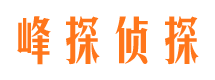 峰探侦探